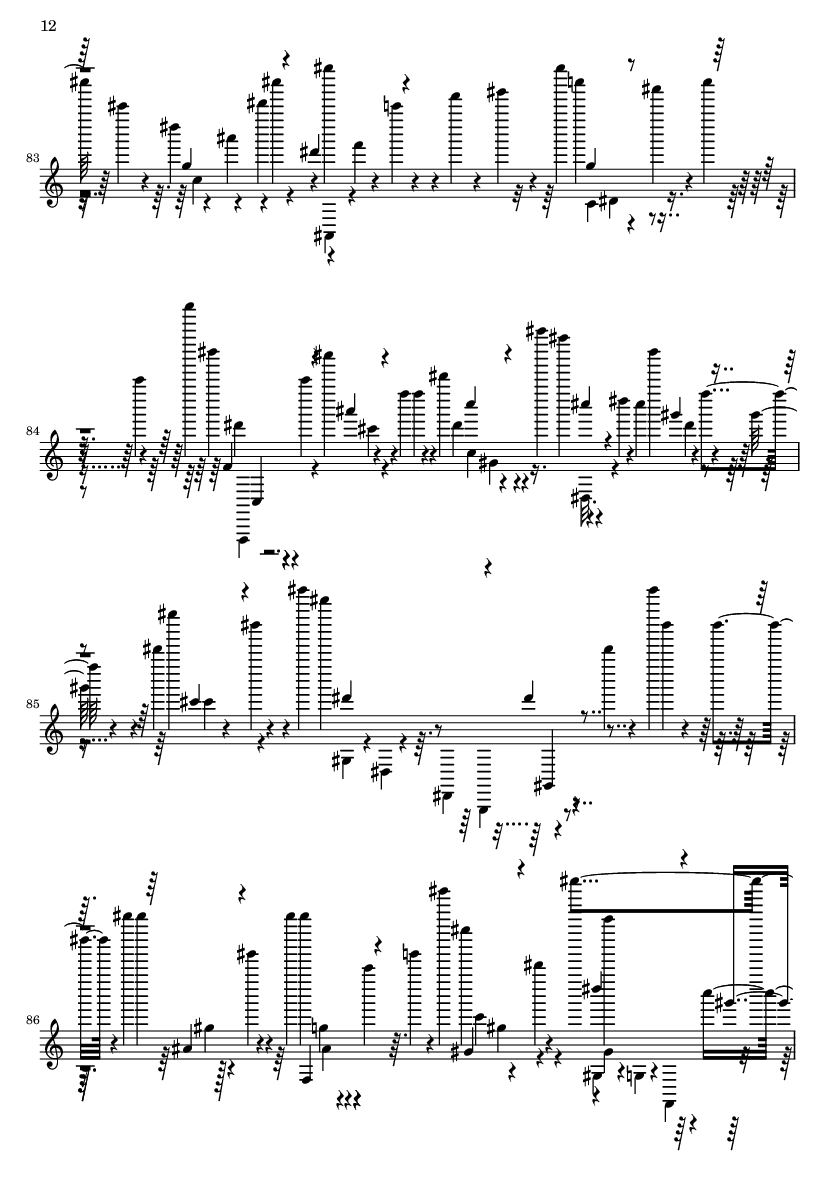 12

83

84

85

86